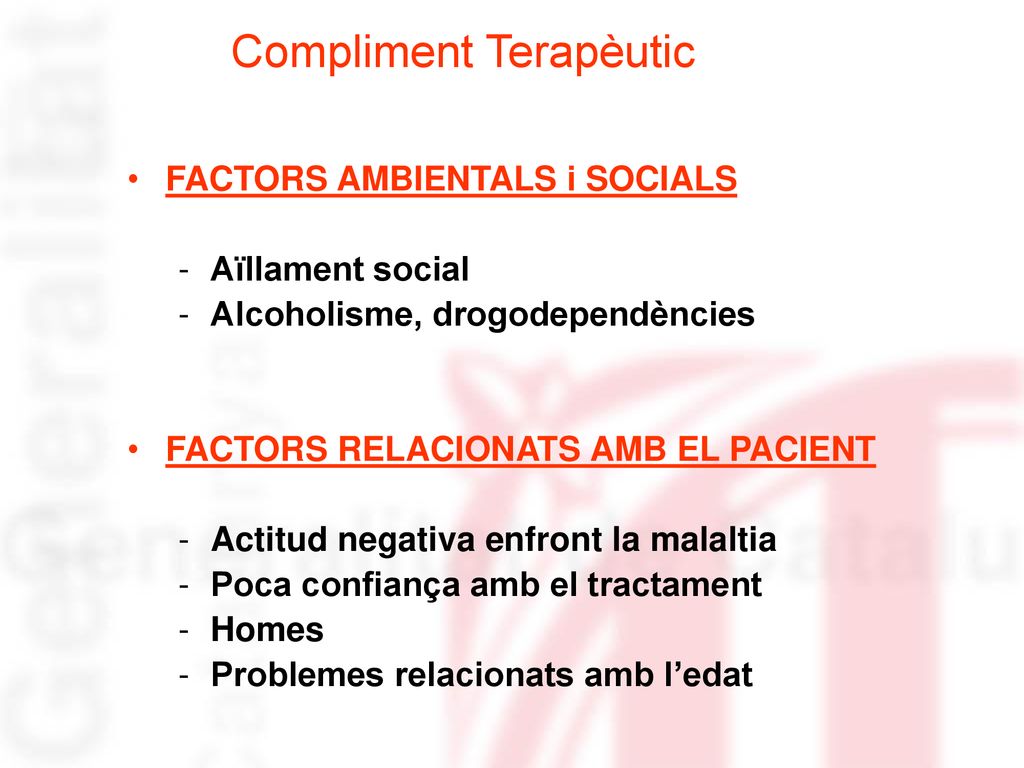 Compliment Terapèutic

• FACTORS AMBIENTALS i SOCIALS

- Aïllament social
- Alcoholisme, drogodependències

• FACTORS RELACIONATS AMB EL PACIENT

- Actitud negativa enfront la malaltia
- Poca confiança amb el tractament
- Homes
- Problemes relacionats amb l'edat